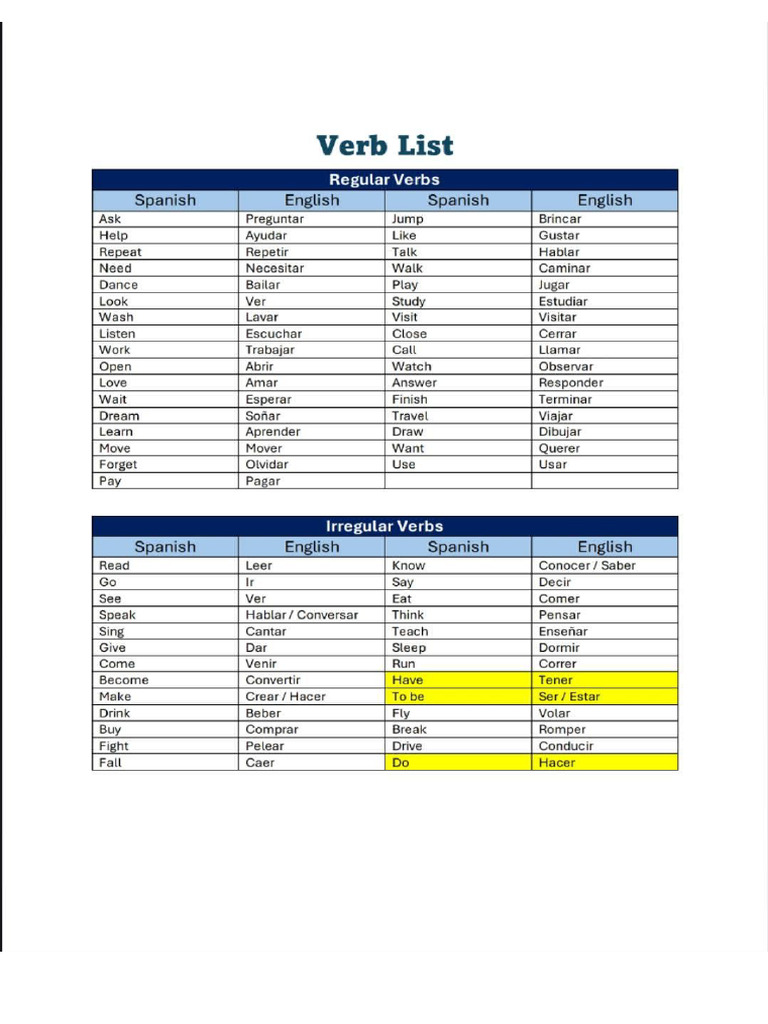 Verb List

| Regular Verbs | | | |
|---|---|---|---|
| Spanish | English | Spanish | English |
| Ask | Preguntar | Jump | Brincar |
| Help | Ayudar | Like | Gustar |
| Repeat | Repetir | Talk | Hablar |
| Need | Necesitar | Walk | Caminar |
| Dance | Bailar | Play | Jugar |
| Look | Ver | Study | Estudiar |
| Wash | Lavar | Visit | Visitar |
| Listen | Escuchar | Close | Cerrar |
| Work | Trabajar | Call | Llamar |
| Open | Abrir | Watch | Observar |
| Love | Amar | Answer | Responder |
| Wait | Esperar | Finish | Terminar |
| Dream | Soñar | Travel | Viajar |
| Learn | Aprender | Draw | Dibujar |
| Move | Mover | Want | Querer |
| Forget | Olvidar | Use | Usar |
| Pay | Pagar | | |

| Irregular Verbs | | | |
|---|---|---|---|
| Spanish | English | Spanish | English |
| Read | Leer | Know | Conocer / Saber |
| Go | Ir | Say | Decir |
| See | Ver | Eat | Comer |
| Speak | Hablar / Conversar | Think | Pensar |
| Sing | Cantar | Teach | Enseñar |
| Give | Dar | Sleep | Dormir |
| Come | Venir | Run | Correr |
| Become | Convertir | Have | Tener |
| Make | Crear / Hacer | To be | Ser / Estar |
| Drink | Beber | Fly | Volar |
| Buy | Comprar | Break | Romper |
| Fight | Pelear | Drive | Conducir |
| Fall | Caer | Do | Hacer |